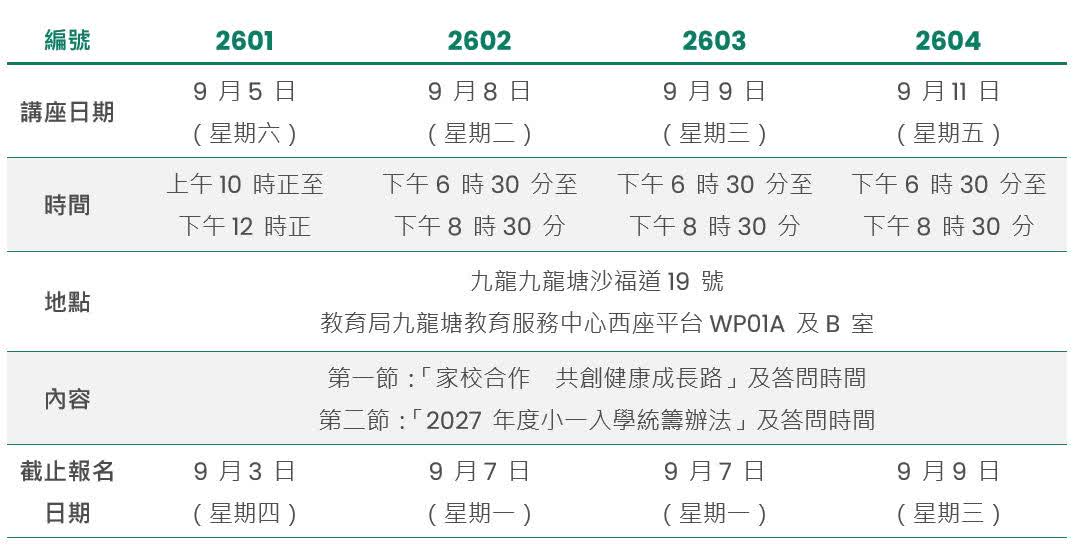 | 編號 | 2601 | 2602 | 2603 | 2604 |
|---|---|---|---|---|
| 講座日期 | 9月5日（星期六） | 9月8日（星期二） | 9月9日（星期三） | 9月11日（星期五） |
| 時間 | 上午10時正至下午12時正 | 下午6時30分至下午8時30分 | 下午6時30分至下午8時30分 | 下午6時30分至下午8時30分 |
| 地點 | 九龍九龍塘沙福道19號 教育局九龍塘教育服務中心西座平台WP01A及B室 | | | |
| 內容 | 第一節：「家校合作 共創健康成長路」及答問時間 第二節：「2027年度小一入學統籌辦法」及答問時間 | | | |
| 截止報名日期 | 9月3日（星期四） | 9月7日（星期一） | 9月7日（星期一） | 9月9日（星期三） |